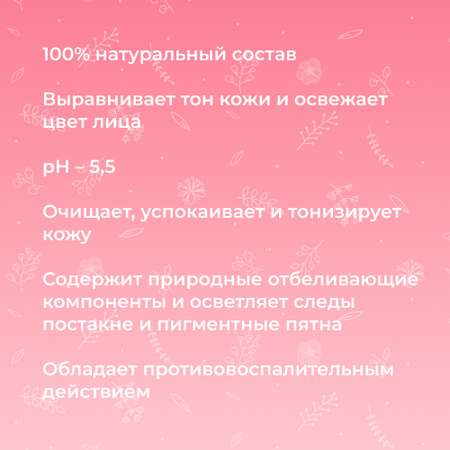 100% натуральный состав

Выравнивает тон кожи и освежает цвет лица

pH – 5,5

Очищает, успокаивает и тонизирует кожу

Содержит природные отбеливающие компоненты и осветляет следы постакне и пигментные пятна

Обладает противовоспалительным действием